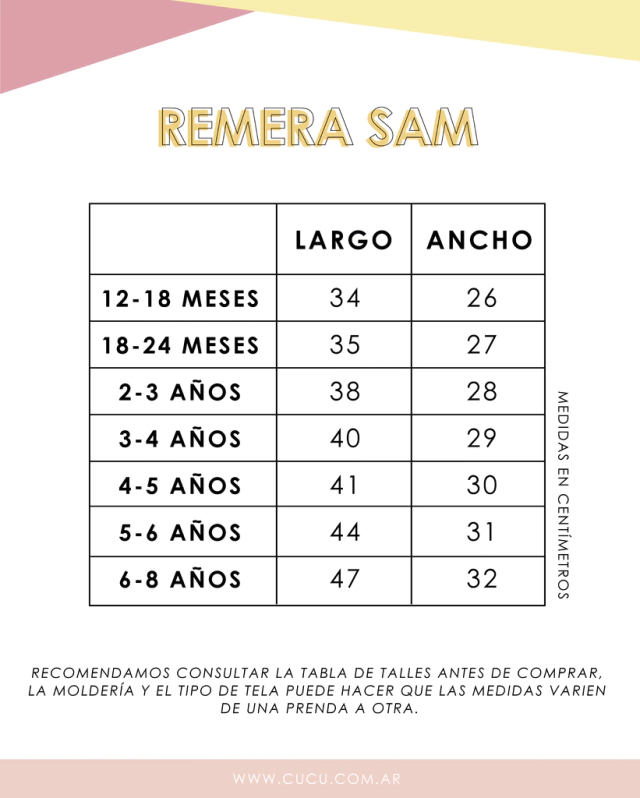 REMERA SAM

|  | LARGO | ANCHO |
|---|---|---|
| 12-18 MESES | 34 | 26 |
| 18-24 MESES | 35 | 27 |
| 2-3 AÑOS | 38 | 28 |
| 3-4 AÑOS | 40 | 29 |
| 4-5 AÑOS | 41 | 30 |
| 5-6 AÑOS | 44 | 31 |
| 6-8 AÑOS | 47 | 32 |

MEDIDAS EN CENTÍMETROS

RECOMENDAMOS CONSULTAR LA TABLA DE TALLES ANTES DE COMPRAR, LA MOLDERÍA Y EL TIPO DE TELA PUEDE HACER QUE LAS MEDIDAS VARIEN DE UNA PRENDA A OTRA.

WWW.CUCU.COM.AR